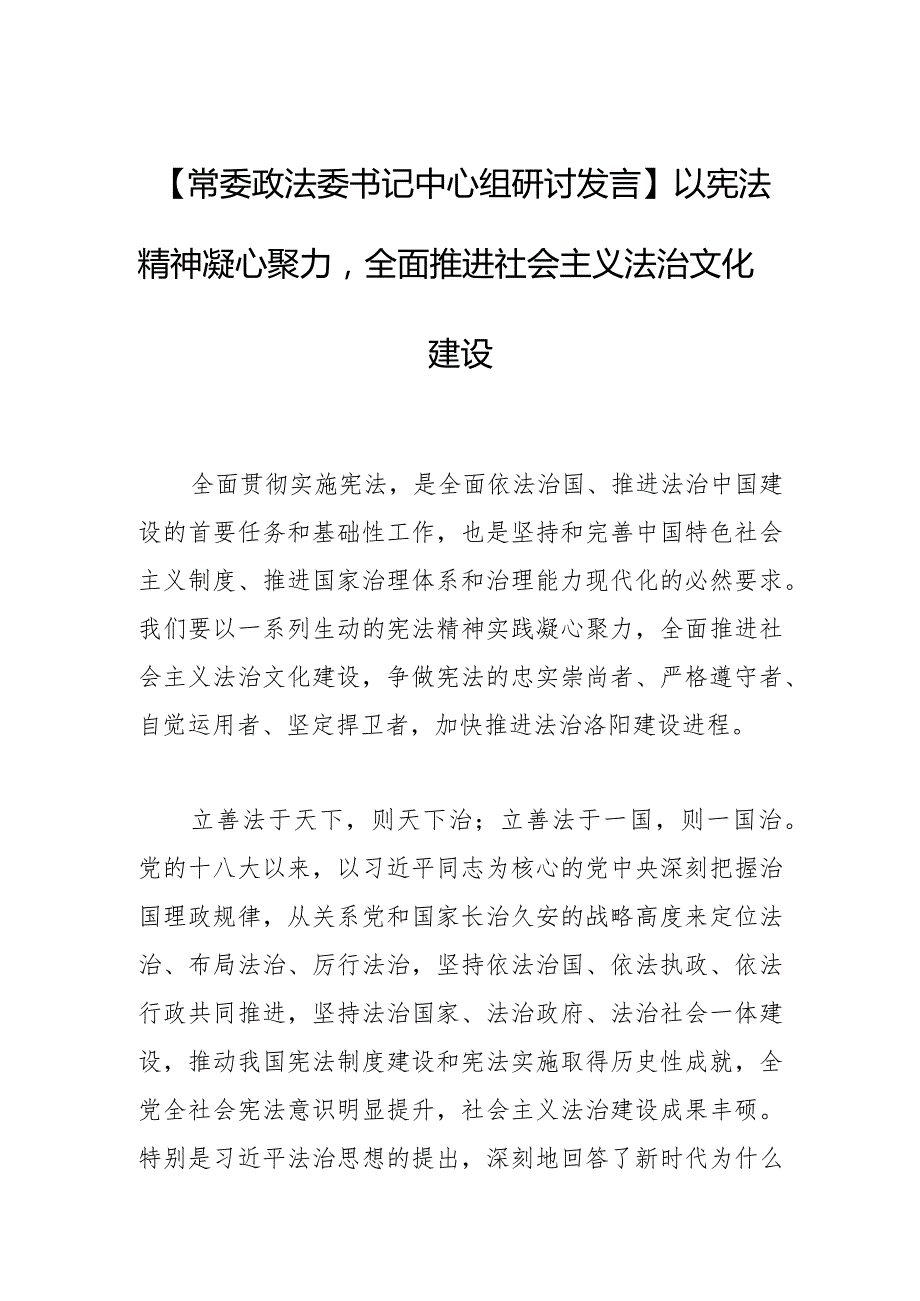 【常委政法委书记中心组研讨发言】以宪法精神凝心聚力，全面推进社会主义法治文化建设

全面贯彻实施宪法，是全面依法治国、推进法治中国建设的首要任务和基础性工作，也是坚持和完善中国特色社会主义制度、推进国家治理体系和治理能力现代化的必然要求。我们要以一系列生动的宪法精神实践凝心聚力，全面推进社会主义法治文化建设，争做宪法的忠实崇尚者、严格遵守者、自觉运用者、坚定捍卫者，加快推进法治洛阳建设进程。

立善法于天下，则天下治；立善法于一国，则一国治。党的十八大以来，以习近平同志为核心的党中央深刻把握治国理政规律，从关系党和国家长治久安的战略高度来定位法治、布局法治、厉行法治，坚持依法治国、依法执政、依法行政共同推进，坚持法治国家、法治政府、法治社会一体建设，推动我国宪法制度建设和宪法实施取得历史性成就，全党全社会宪法意识明显提升，社会主义法治建设成果丰硕。特别是习近平法治思想的提出，深刻地回答了新时代为什么